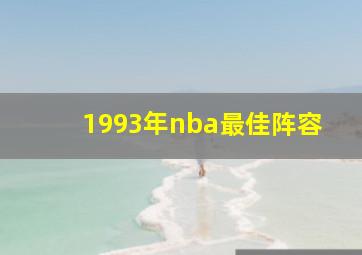 1993年nba最佳阵容